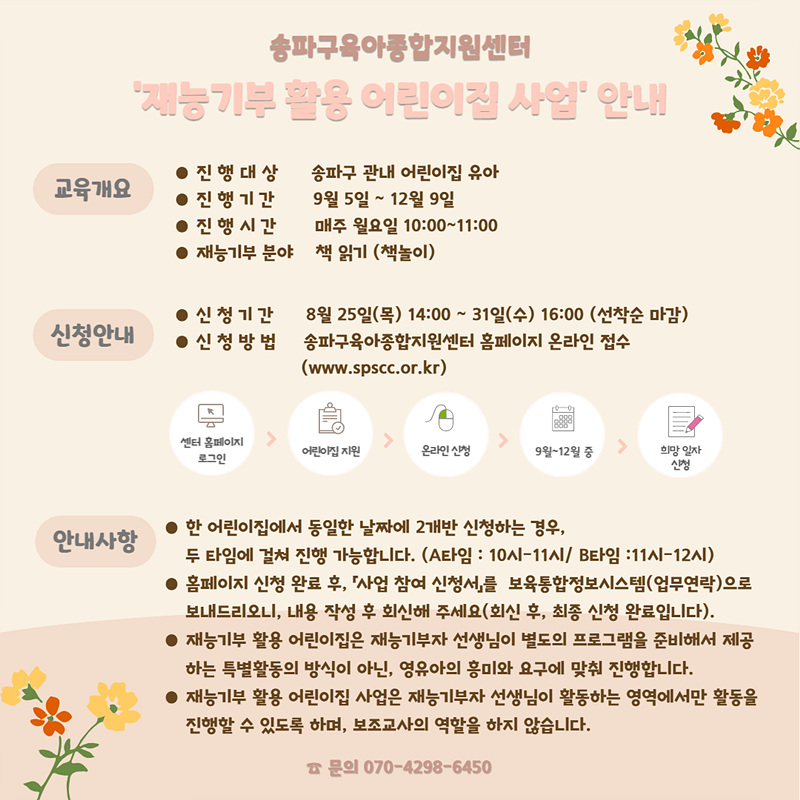 송파구육아종합지원센터

'재능기부 활용 어린이집 사업' 안내

교육개요

● 진 행 대 상 송파구 관내 어린이집 유아
● 진 행 기 간 9월 5일 ~ 12월 9일
● 진 행 시 간 매주 월요일 10:00~11:00
● 재능기부 분야 책 읽기 (책놀이)

신청안내

● 신 청 기 간 8월 25일(목) 14:00 ~ 31일(수) 16:00 (선착순 마감)
● 신 청 방 법 송파구육아종합지원센터 홈페이지 온라인 접수 (www.spscc.or.kr)

센터 홈페이지 로그인 > 어린이집 지원 > 온라인 신청 > 9월~12월 중 > 희망 일자 신청

안내사항

● 한 어린이집에서 동일한 날짜에 2개반 신청하는 경우, 두 타임에 걸쳐 진행 가능합니다. (A타임 : 10시-11시/ B타임 :11시-12시)
● 홈페이지 신청 완료 후, 「사업 참여 신청서」를 보육통합정보시스템(업무연락)으로 보내드리오니, 내용 작성 후 회신해 주세요(회신 후, 최종 신청 완료입니다).
● 재능기부 활용 어린이집은 재능기부자 선생님이 별도의 프로그램을 준비해서 제공하는 특별활동의 방식이 아닌, 영유아의 흥미와 요구에 맞춰 진행합니다.
● 재능기부 활용 어린이집 사업은 재능기부자 선생님이 활동하는 영역에서만 활동을 진행할 수 있도록 하며, 보조교사의 역할을 하지 않습니다.

☎ 문의 070-4298-6450